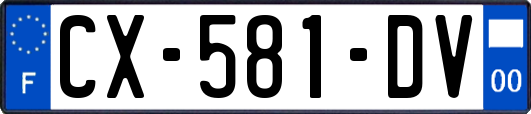 F
CX-581-DV
00